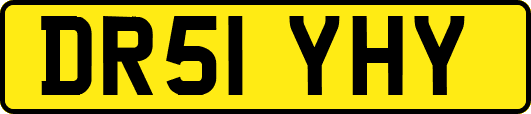 DR51 YHY